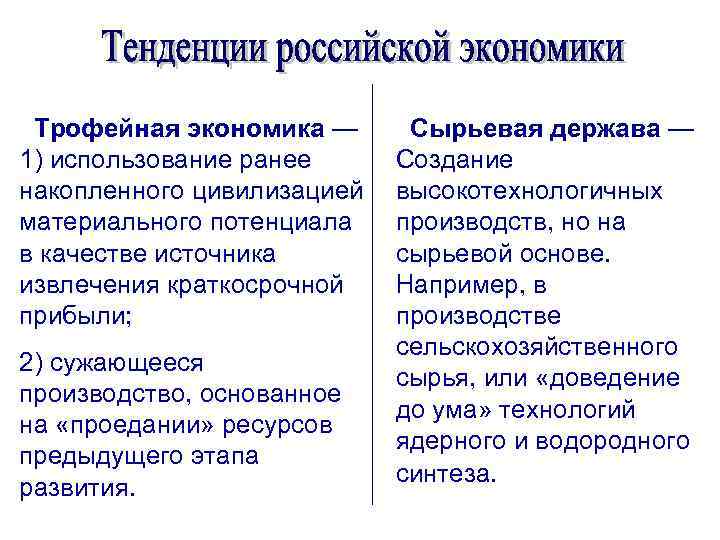 Тенденции российской экономики

Трофейная экономика — 1) использование ранее накопленного цивилизацией материального потенциала в качестве источника извлечения краткосрочной прибыли;

2) сужающееся производство, основанное на «проедании» ресурсов предыдущего этапа развития.

Сырьевая держава — Создание высокотехнологичных производств, но на сырьевой основе. Например, в производстве сельскохозяйственного сырья, или «доведение до ума» технологий ядерного и водородного синтеза.